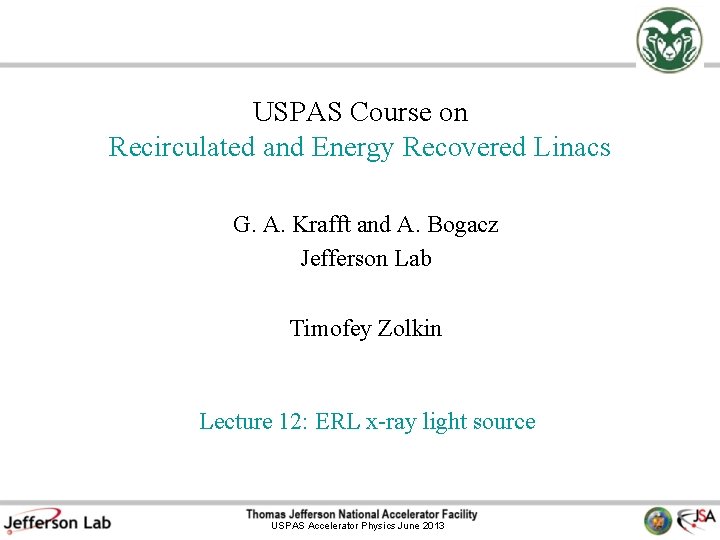 USPAS Course on
Recirculated and Energy Recovered Linacs

G. A. Krafft and A. Bogacz
Jefferson Lab

Timofey Zolkin

Lecture 12: ERL x-ray light source

Jefferson Lab
Thomas Jefferson National Accelerator Facility
USPAS Accelerator Physics June 2013
JSA